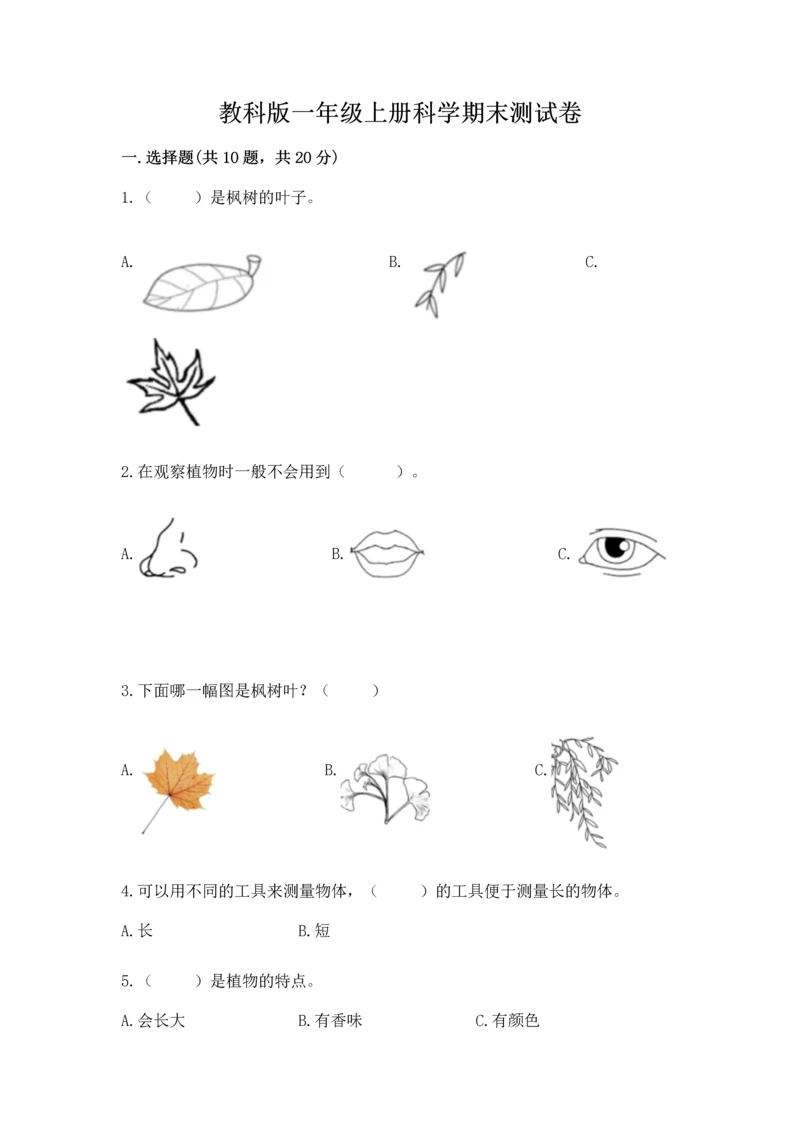 教科版一年级上册科学期末测试卷

一.选择题(共10题，共20分)

1.（　　）是枫树的叶子。

A.　　　　B.　　　　C.

2.在观察植物时一般不会用到（　　）。

A.　　　　B.　　　　C.

3.下面哪一幅图是枫树叶？（　　）

A.　　　　B.　　　　C.

4.可以用不同的工具来测量物体，（　　）的工具便于测量长的物体。

A.长　　　　B.短

5.（　　）是植物的特点。

A.会长大　　　　B.有香味　　　　C.有颜色